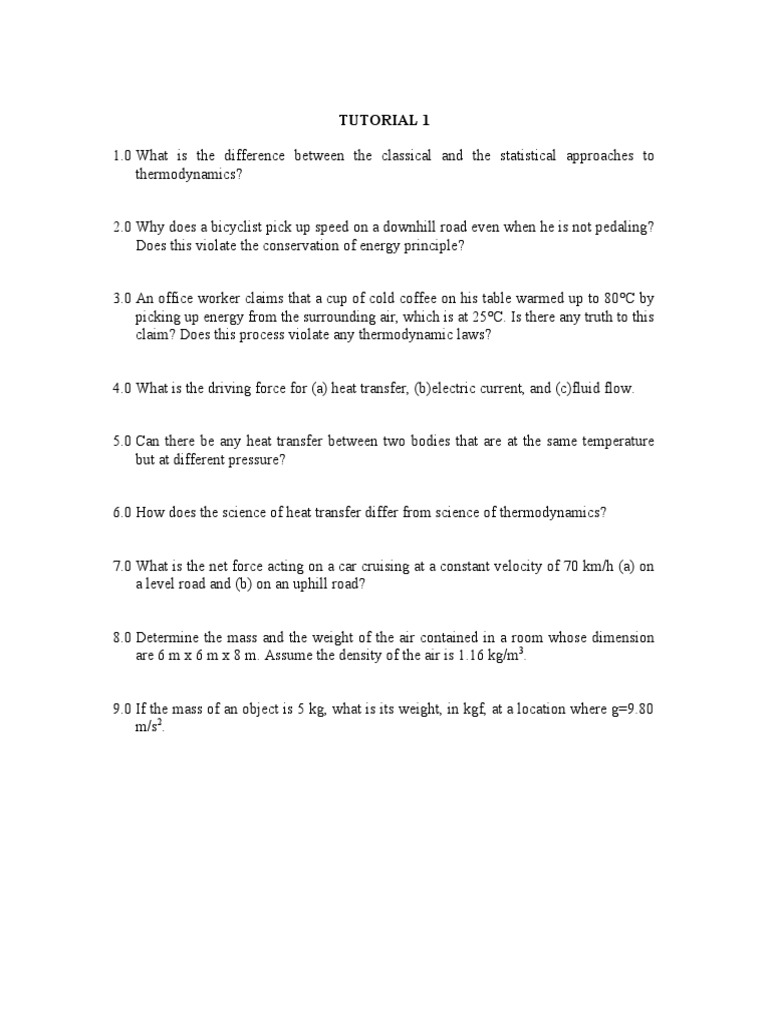 TUTORIAL 1

1.0 What is the difference between the classical and the statistical approaches to thermodynamics?

2.0 Why does a bicyclist pick up speed on a downhill road even when he is not pedaling? Does this violate the conservation of energy principle?

3.0 An office worker claims that a cup of cold coffee on his table warmed up to 80ºC by picking up energy from the surrounding air, which is at 25ºC. Is there any truth to this claim? Does this process violate any thermodynamic laws?

4.0 What is the driving force for (a) heat transfer, (b)electric current, and (c)fluid flow.

5.0 Can there be any heat transfer between two bodies that are at the same temperature but at different pressure?

6.0 How does the science of heat transfer differ from science of thermodynamics?

7.0 What is the net force acting on a car cruising at a constant velocity of 70 km/h (a) on a level road and (b) on an uphill road?

8.0 Determine the mass and the weight of the air contained in a room whose dimension are 6 m x 6 m x 8 m. Assume the density of the air is 1.16 kg/m$^3$.

9.0 If the mass of an object is 5 kg, what is its weight, in kgf, at a location where g=9.80 m/s$^2$.